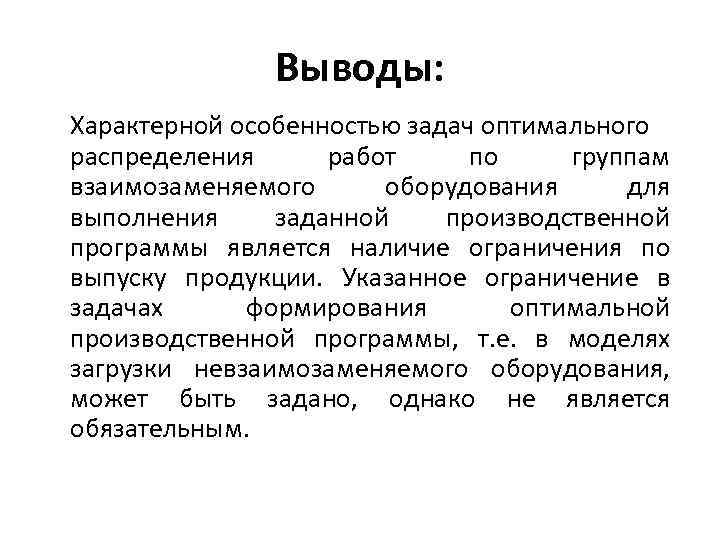 Выводы:

Характерной особенностью задач оптимального распределения работ по группам взаимозаменяемого оборудования для выполнения заданной производственной программы является наличие ограничения по выпуску продукции. Указанное ограничение в задачах формирования оптимальной производственной программы, т.е. в моделях загрузки невзаимозаменяемого оборудования, может быть задано, однако не является обязательным.